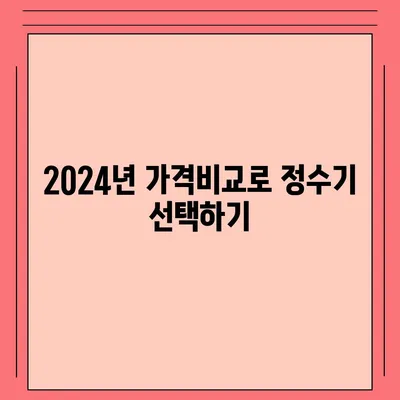 2024년 가격비교로 정수기 선택하기